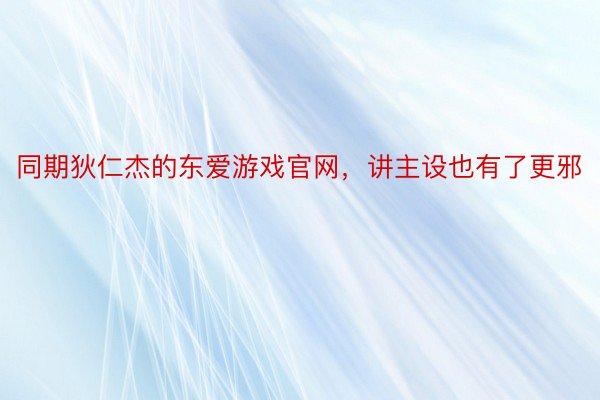 同期狄仁杰的东爱游戏官网，讲主设也有了更邪